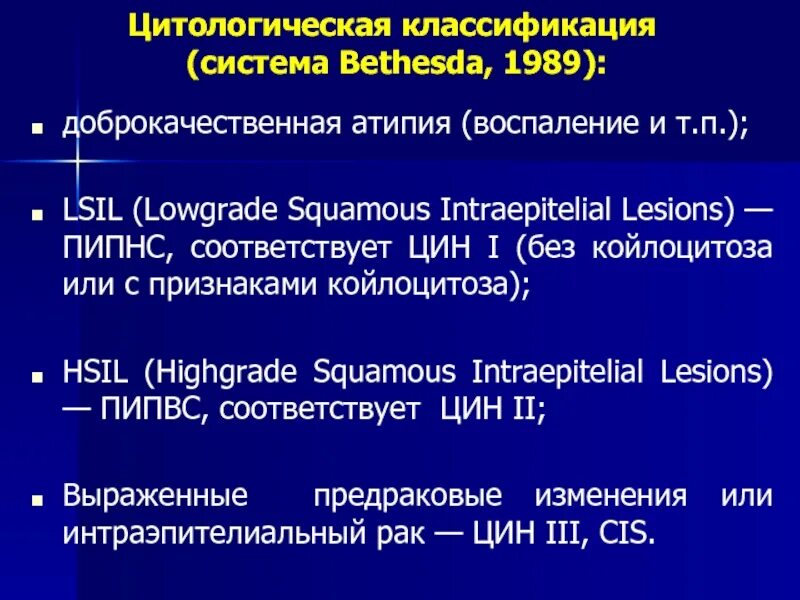 Цитологическая классификация (система Bethesda, 1989):

доброкачественная атипия (воспаление и т.п.);

LSIL (Lowgrade Squamous Intraepitelial Lesions) — ПИПНС, соответствует ЦИН I (без койлоцитоза или с признаками койлоцитоза);

HSIL (Highgrade Squamous Intraepitelial Lesions) — ПИПВС, соответствует ЦИН II;

Выраженные предраковые изменения или интраэпителиальный рак — ЦИН III, CIS.